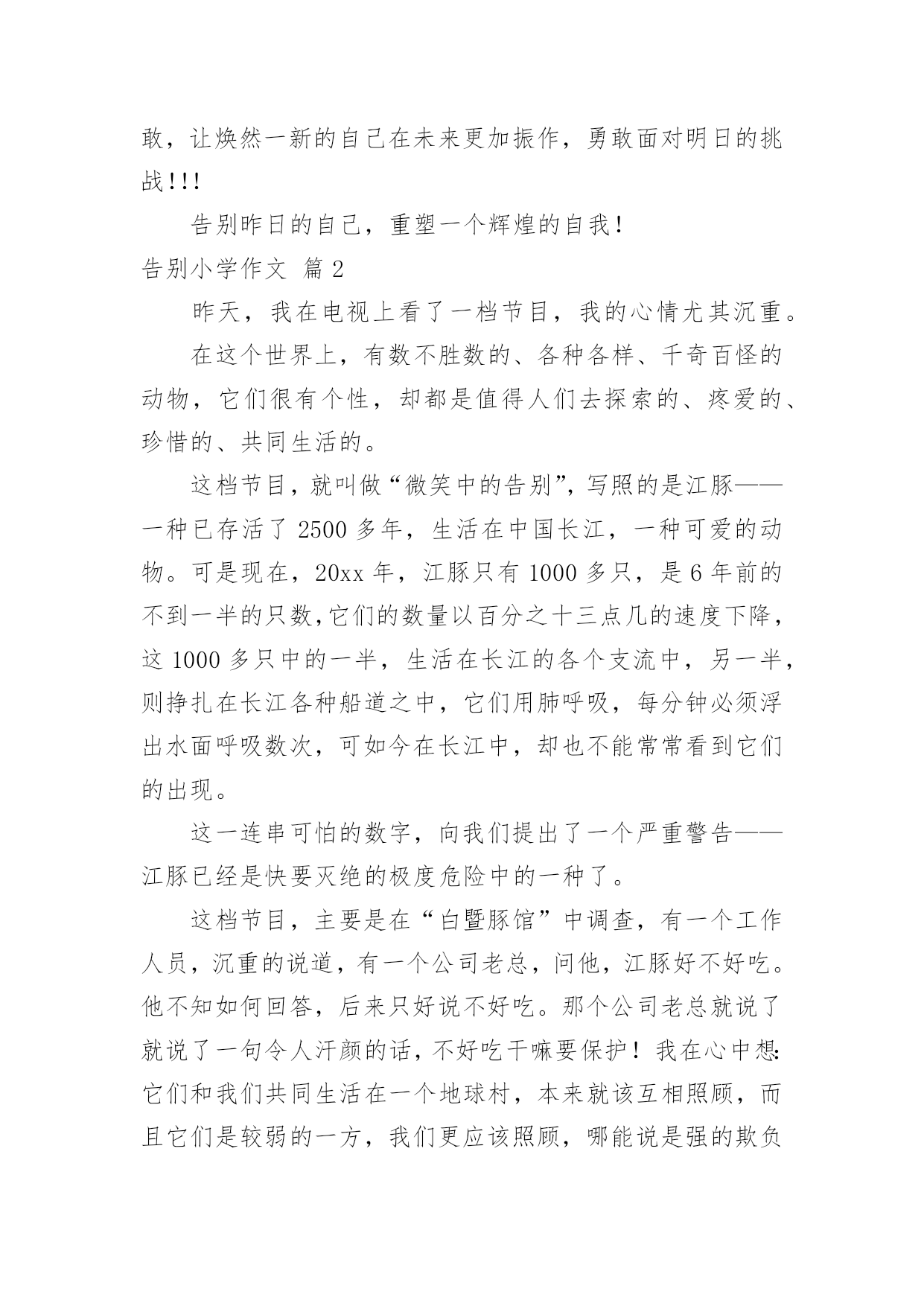 敢，让焕然一新的自己在未来更加振作，勇敢面对明日的挑战!!!

告别昨日的自己，重塑一个辉煌的自我!

告别小学作文 篇2

昨天，我在电视上看了一档节目，我的心情尤其沉重。

在这个世界上，有数不胜数的、各种各样、千奇百怪的动物，它们很有个性，却都是值得人们去探索的、疼爱的、珍惜的、共同生活的。

这档节目，就叫做“微笑中的告别”，写照的是江豚——一种已存活了2500多年，生活在中国长江，一种可爱的动物。可是现在，20xx年，江豚只有1000多只，是6年前的不到一半的只数，它们的数量以百分之十三点几的速度下降，这1000多只中的一半，生活在长江的各个支流中，另一半，则挣扎在长江各种船道之中，它们用肺呼吸，每分钟必须浮出水面呼吸数次，可如今在长江中，却也不能常常看到它们的出现。

这一连串可怕的数字，向我们提出了一个严重警告——江豚已经是快要灭绝的极度危险中的一种了。

这档节目，主要是在“白暨豚馆”中调查，有一个工作人员，沉重的说道，有一个公司老总，问他，江豚好不好吃。他不知如何回答，后来只好说不好吃。那个公司老总就说了就说了一句令人汗颜的话，不好吃干嘛要保护!我在心中想:它们和我们共同生活在一个地球村，本来就该互相照顾，而且它们是较弱的一方，我们更应该照顾，哪能说是强的欺负